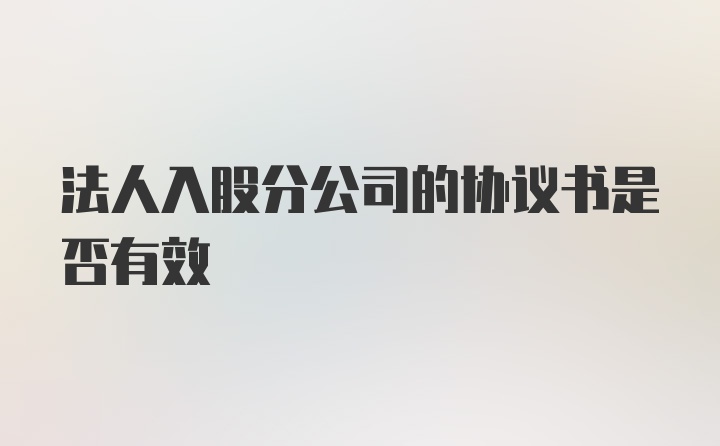 法人入股分公司的协议书是否有效